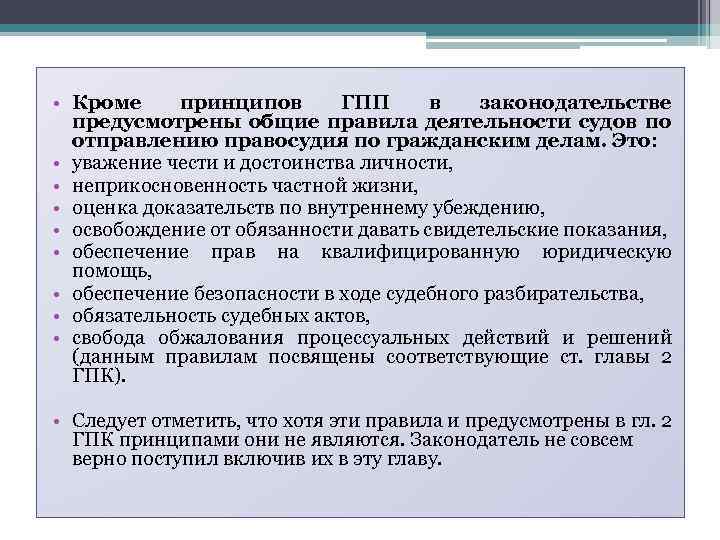 • Кроме принципов ГПП в законодательстве предусмотрены общие правила деятельности судов по отправлению правосудия по гражданским делам. Это:
• уважение чести и достоинства личности,
• неприкосновенность частной жизни,
• оценка доказательств по внутреннему убеждению,
• освобождение от обязанности давать свидетельские показания,
• обеспечение прав на квалифицированную юридическую помощь,
• обеспечение безопасности в ходе судебного разбирательства,
• обязательность судебных актов,
• свобода обжалования процессуальных действий и решений (данным правилам посвящены соответствующие ст. главы 2 ГПК).

• Следует отметить, что хотя эти правила и предусмотрены в гл. 2 ГПК принципами они не являются. Законодатель не совсем верно поступил включив их в эту главу.